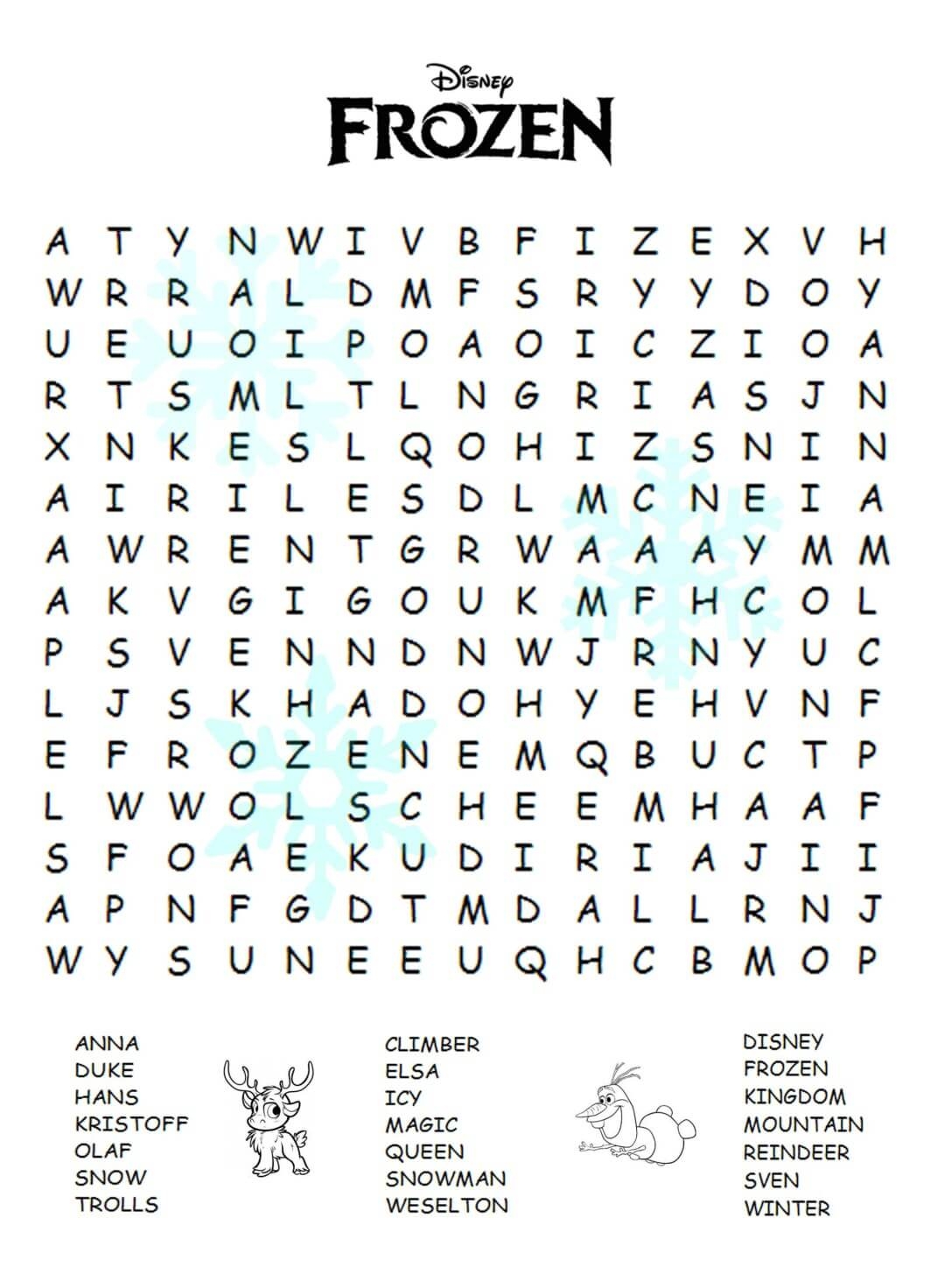 Disney
FROZEN

A T Y N W I V B F I Z E X V H
W R R A L D M F S R Y Y D O Y
U E U O I P O A O I C Z I O A
R T S M L T L N G R I A S J N
X N K E S L Q O H I Z S N I N
A I R I L E S D L M C N E I A
A W R E N T G R W A A A Y M M
A K V G I G O U K M F H C O L
P S V E N N D N W J R N Y U C
L J S K H A D O H Y E H V N F
E F R O Z E N E M Q B U C T P
L W W O L S C H E E M H A A F
S F O A E K U D I R I A J I I
A P N F G D T M D A L L R N J
W Y S U N E E U Q H C B M O P

ANNA
DUKE
HANS
KRISTOFF
OLAF
SNOW
TROLLS

CLIMBER
ELSA
ICY
MAGIC
QUEEN
SNOWMAN
WESELTON

DISNEY
FROZEN
KINGDOM
MOUNTAIN
REINDEER
SVEN
WINTER